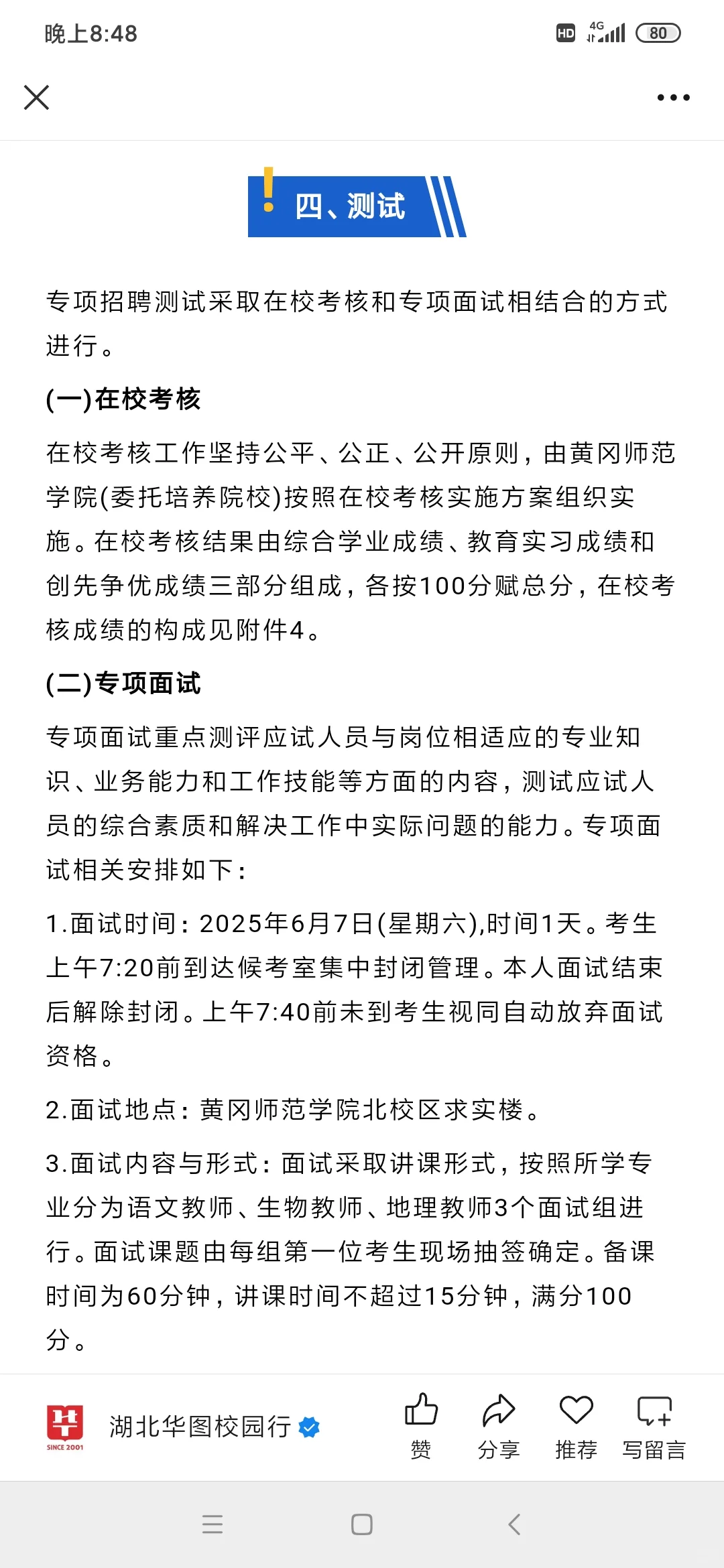 晚上8:48

HD 4G 80

四、测试

专项招聘测试采取在校考核和专项面试相结合的方式进行。

(一)在校考核

在校考核工作坚持公平、公正、公开原则，由黄冈师范学院(委托培养院校)按照在校考核实施方案组织实施。在校考核结果由综合学业成绩、教育实习成绩和创先争优成绩三部分组成，各按100分赋总分，在校考核成绩的构成见附件4。

(二)专项面试

专项面试重点测评应试人员与岗位相适应的专业知识、业务能力和工作技能等方面的内容，测试应试人员的综合素质和解决工作中实际问题的能力。专项面试相关安排如下：

1.面试时间：2025年6月7日(星期六),时间1天。考生上午7:20前到达候考室集中封闭管理。本人面试结束后解除封闭。上午7:40前未到考生视同自动放弃面试资格。

2.面试地点：黄冈师范学院北校区求实楼。

3.面试内容与形式：面试采取讲课形式，按照所学专业分为语文教师、生物教师、地理教师3个面试组进行。面试课题由每组第一位考生现场抽签确定。备课时间为60分钟，讲课时间不超过15分钟，满分100分。

SINCE 2001
湖北华图校园行

赞 分享 推荐 写留言